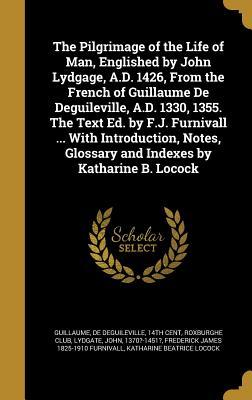 The Pilgrimage of the Life of Man, Englished by John Lydgage, A.D. 1426, From the French of Guillaume De Deguileville, A.D. 1330, 1355. The Text Ed. by F.J. Furnivall ... With Introduction, Notes, Glossary and Indexes by Katharine B. Locock

Scholar SELECT

GUILLAUME, DE DEGUILEVILLE, 14TH CENT, ROXBURGHE CLUB, LYDGATE, JOHN, 1370?-1451?, FREDERICK JAMES 1825-1910 FURNIVALL, KATHARINE BEATRICE LOCOCK